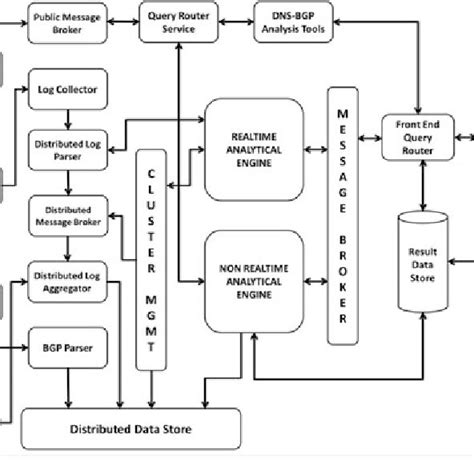 Public Message Broker

Query Router Service

DNS-BGP Analysis Tools

Log Collector

Distributed Log Parser

Distributed Message Broker

Distributed Log Aggregator

BGP Parser

CLUSTER MGMT

REALTIME ANALYTICAL ENGINE

NON REALTIME ANALYTICAL ENGINE

MESSAGE BROKER

Front End Query Router

Result Data Store

Distributed Data Store